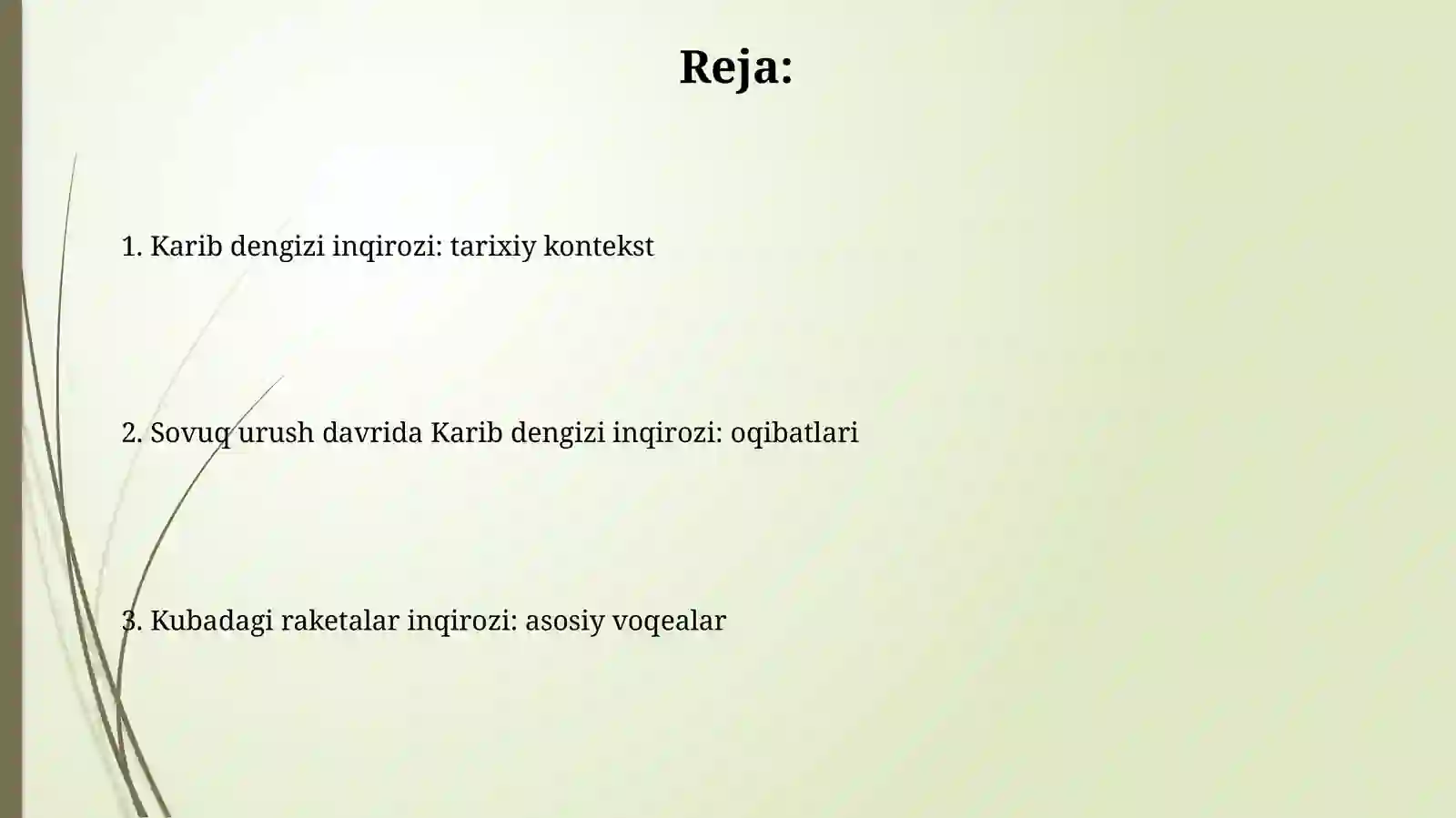 Reja:

1. Karib dengizi inqirozi: tarixiy kontekst

2. Sovuq urush davrida Karib dengizi inqirozi: oqibatlari

3. Kubadagi raketalar inqirozi: asosiy voqealar